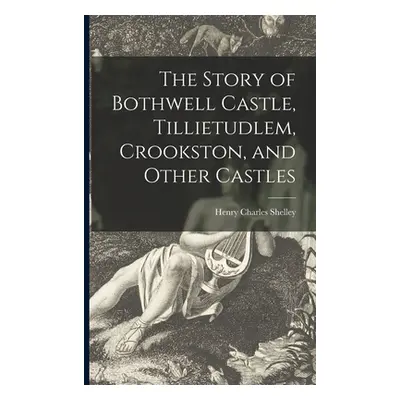 The Story of Bothwell Castle, Tillietudlem, Crookston, and Other Castles

Henry Charles Shelley